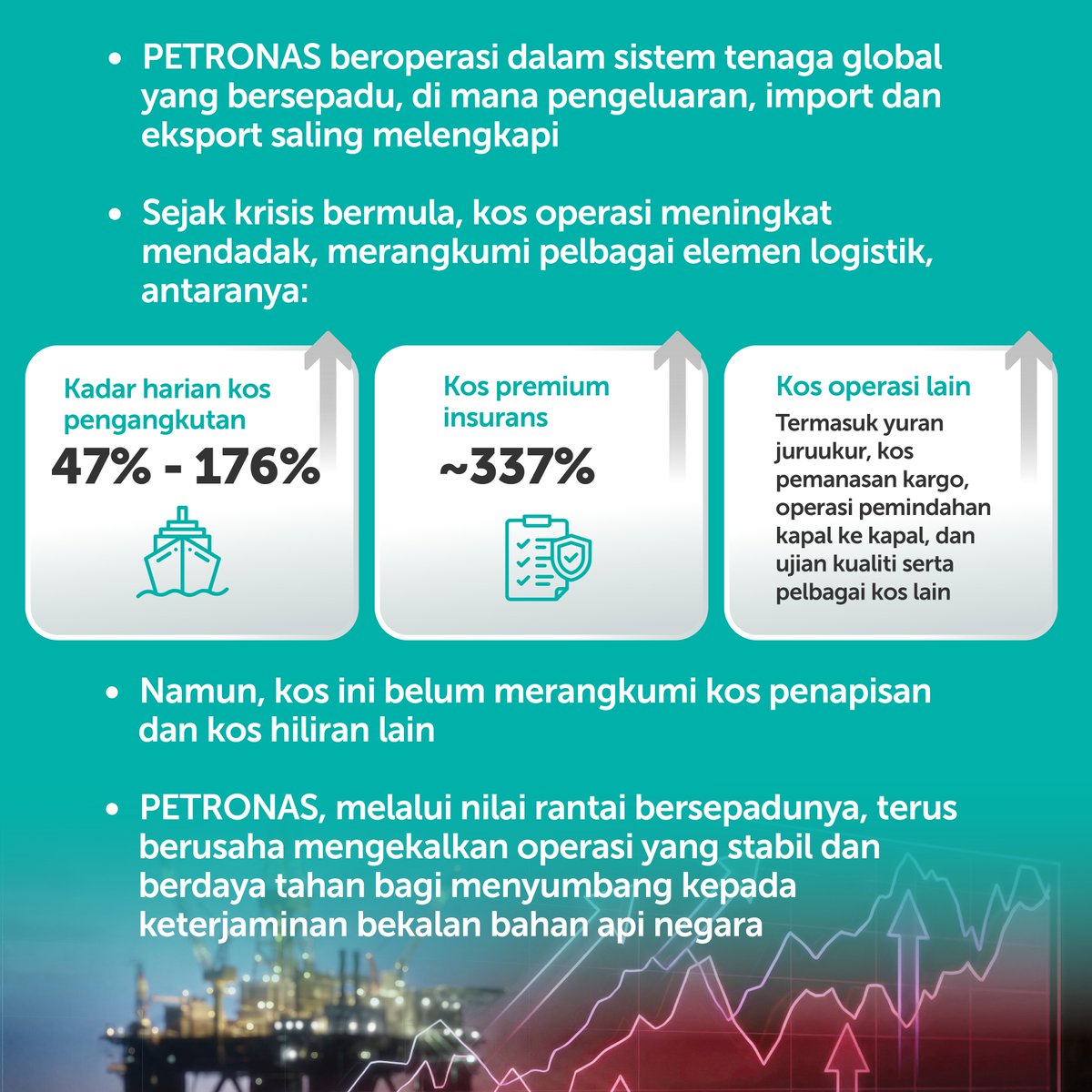 • PETRONAS beroperasi dalam sistem tenaga global yang bersepadu, di mana pengeluaran, import dan eksport saling melengkapi

• Sejak krisis bermula, kos operasi meningkat mendadak, merangkumi pelbagai elemen logistik, antaranya:

Kadar harian kos pengangkutan
47% - 176%

Kos premium insurans
~337%

Kos operasi lain
Termasuk yuran juruukur, kos pemanasan kargo, operasi pemindahan kapal ke kapal, dan ujian kualiti serta pelbagai kos lain

• Namun, kos ini belum merangkumi kos penapisan dan kos hiliran lain

• PETRONAS, melalui nilai rantai bersepadunya, terus berusaha mengekalkan operasi yang stabil dan berdaya tahan bagi menyumbang kepada keterjaminan bekalan bahan api negara